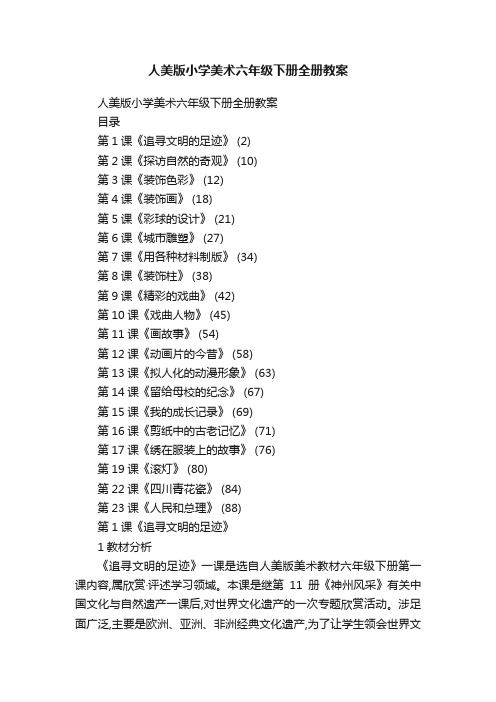 人美版小学美术六年级下册全册教案

人美版小学美术六年级下册全册教案

目录

第 1 课《追寻文明的足迹》 (2)

第 2 课《探访自然的奇观》 (10)

第 3 课《装饰色彩》 (12)

第 4 课《装饰画》 (18)

第 5 课《彩球的设计》 (21)

第 6 课《城市雕塑》 (27)

第 7 课《用各种材料制版》 (34)

第 8 课《装饰柱》 (38)

第 9 课《精彩的戏曲》 (42)

第 10 课《戏曲人物》 (45)

第 11 课《画故事》 (54)

第 12 课《动画片的今昔》 (58)

第 13 课《拟人化的动漫形象》 (63)

第 14 课《留给母校的纪念》 (67)

第 15 课《我的成长记录》 (69)

第 16 课《剪纸中的古老记忆》 (71)

第 17 课《绣在服装上的故事》 (76)

第 19 课《滚灯》 (80)

第 22 课《四川青花瓷》 (84)

第 23 课《人民和总理》 (88)

第 1 课《追寻文明的足迹》

1 教材分析

《追寻文明的足迹》一课是选自人美版美术教材六年级下册第一课内容,属欣赏·评述学习领域。本课是继第 11 册《神州风采》有关中国文化与自然遗产一课后,对世界文化遗产的一次专题欣赏活动。涉足面广泛,主要是欧洲、亚洲、非洲经典文化遗产,为了让学生领会世界文